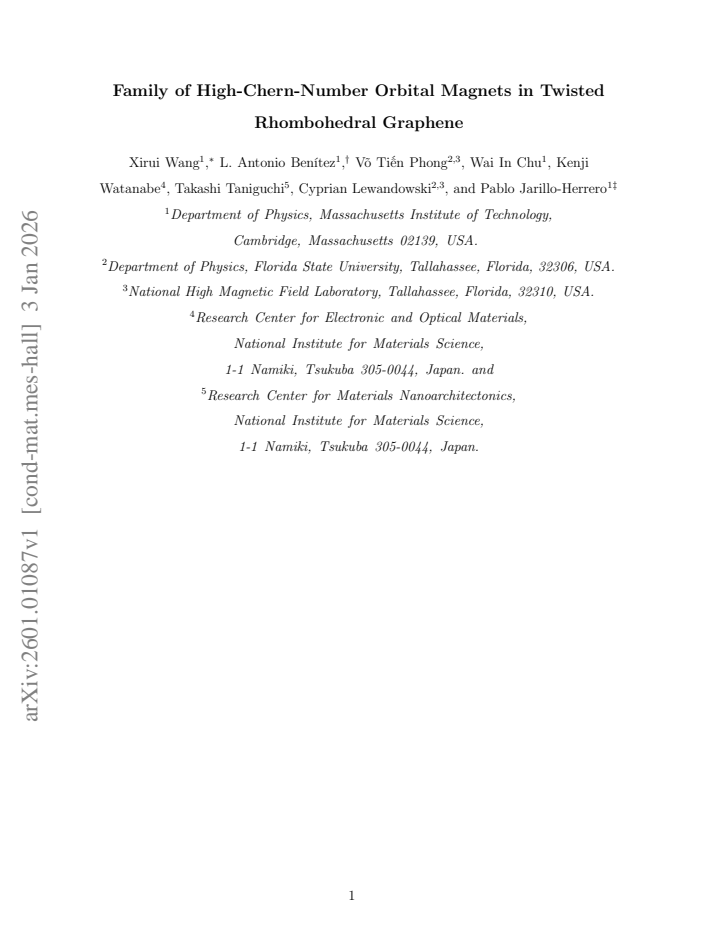 Family of High-Chern-Number Orbital Magnets in Twisted Rhombohedral Graphene

Xirui Wang$^{1}$,$^{*}$ L. Antonio Benítez$^{1}$,$^{\dagger}$ Võ Tiến Phong$^{2,3}$, Wai In Chu$^{1}$, Kenji Watanabe$^{4}$, Takashi Taniguchi$^{5}$, Cyprian Lewandowski$^{2,3}$, and Pablo Jarillo-Herrero$^{1\ddagger}$

$^{1}$Department of Physics, Massachusetts Institute of Technology,
Cambridge, Massachusetts 02139, USA.

$^{2}$Department of Physics, Florida State University, Tallahassee, Florida, 32306, USA.

$^{3}$National High Magnetic Field Laboratory, Tallahassee, Florida, 32310, USA.

$^{4}$Research Center for Electronic and Optical Materials,
National Institute for Materials Science,
1-1 Namiki, Tsukuba 305-0044, Japan. and

$^{5}$Research Center for Materials Nanoarchitectonics,
National Institute for Materials Science,
1-1 Namiki, Tsukuba 305-0044, Japan.

1

arXiv:2601.01087v1 [cond-mat.mes-hall] 3 Jan 2026